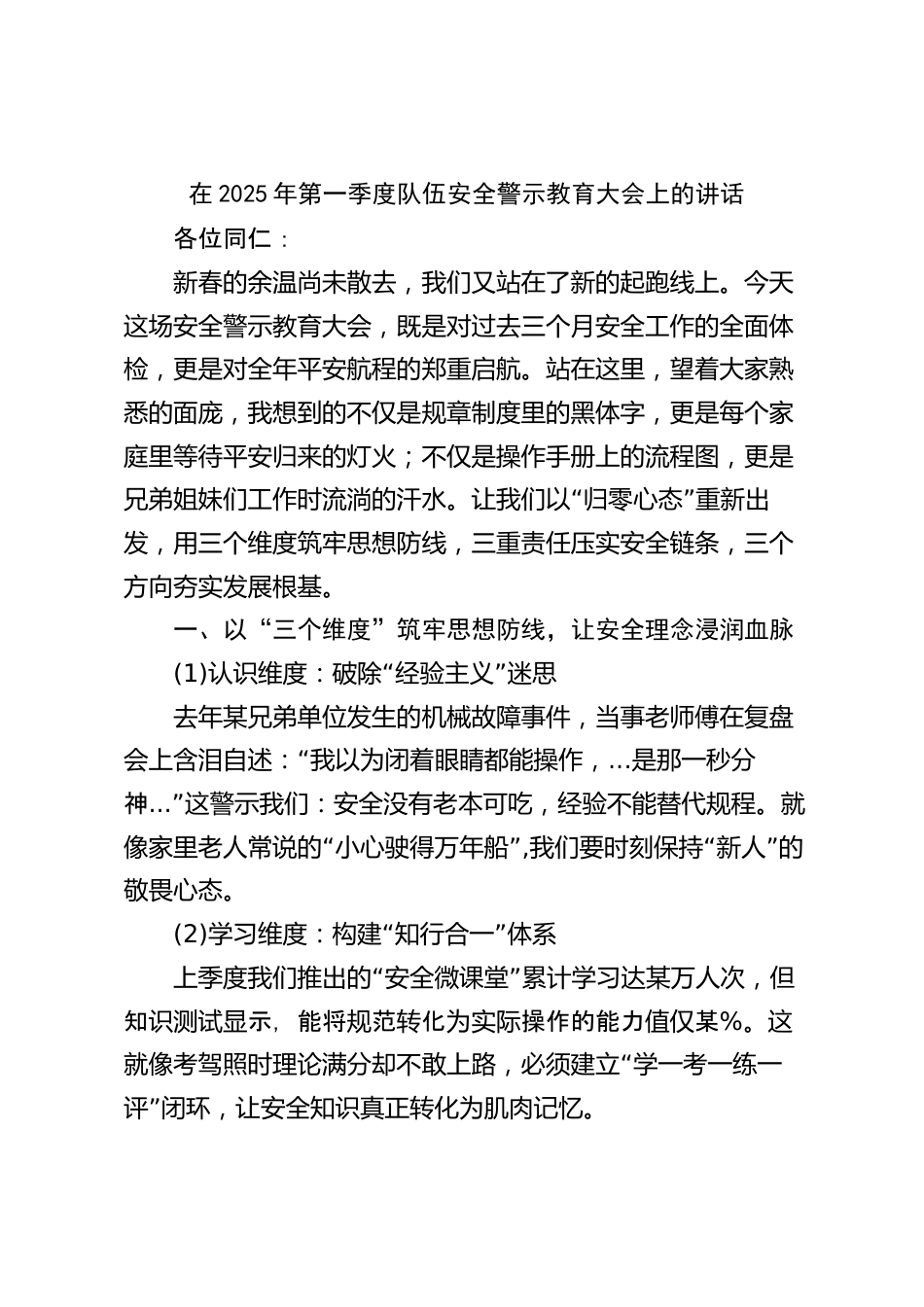 在 2025 年第一季度队伍安全警示教育大会上的讲话

各位同仁：

新春的余温尚未散去，我们又站在了新的起跑线上。今天这场安全警示教育大会，既是对过去三个月安全工作的全面体检，更是对全年平安航程的郑重启航。站在这里，望着大家熟悉的面庞，我想到的不仅是规章制度里的黑体字，更是每个家庭里等待平安归来的灯火；不仅是操作手册上的流程图，更是兄弟姐妹们工作时流淌的汗水。让我们以“归零心态”重新出发，用三个维度筑牢思想防线，三重责任压实安全链条，三个方向夯实发展根基。

一、以“三个维度”筑牢思想防线，让安全理念浸润血脉

(1)认识维度：破除“经验主义”迷思

去年某兄弟单位发生的机械故障事件，当事老师傅在复盘会上含泪自述：“我以为闭着眼睛都能操作，…是那一秒分神…”这警示我们：安全没有老本可吃，经验不能替代规程。就像家里老人常说的“小心驶得万年船”,我们要时刻保持“新人”的敬畏心态。

(2)学习维度：构建“知行合一”体系

上季度我们推出的“安全微课堂”累计学习达某万人次，但知识测试显示，能将规范转化为实际操作的能力值仅某%。这就像考驾照时理论满分却不敢上路，必须建立“学一考一练一评”闭环，让安全知识真正转化为肌肉记忆。